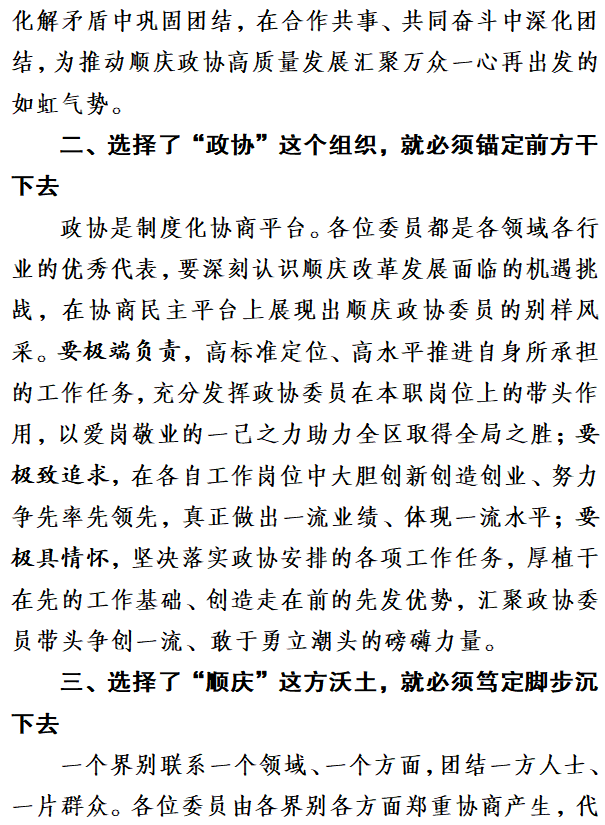 化解矛盾中巩固团结，在合作共事、共同奋斗中深化团结，为推动顺庆政协高质量发展汇聚万众一心再出发的如虹气势。

二、选择了“政协”这个组织，就必须锚定前方干下去

政协是制度化协商平台。各位委员都是各领域各行业的优秀代表，要深刻认识顺庆改革发展面临的机遇挑战，在协商民主平台上展现出顺庆政协委员的别样风采。要极端负责，高标准定位、高水平推进自身所承担的工作任务，充分发挥政协委员在本职岗位上的带头作用，以爱岗敬业的一己之力助力全区取得全局之胜；要极致追求，在各自工作岗位中大胆创新创造创业、努力争先率先领先，真正做出一流业绩、体现一流水平；要极具情怀，坚决落实政协安排的各项工作任务，厚植干在先的工作基础、创造走在前的先发优势，汇聚政协委员带头争创一流、敢于勇立潮头的磅礴力量。

三、选择了“顺庆”这方沃土，就必须笃定脚步沉下去

一个界别联系一个领域、一个方面，团结一方人士、一片群众。各位委员由各界别各方面郑重协商产生，代